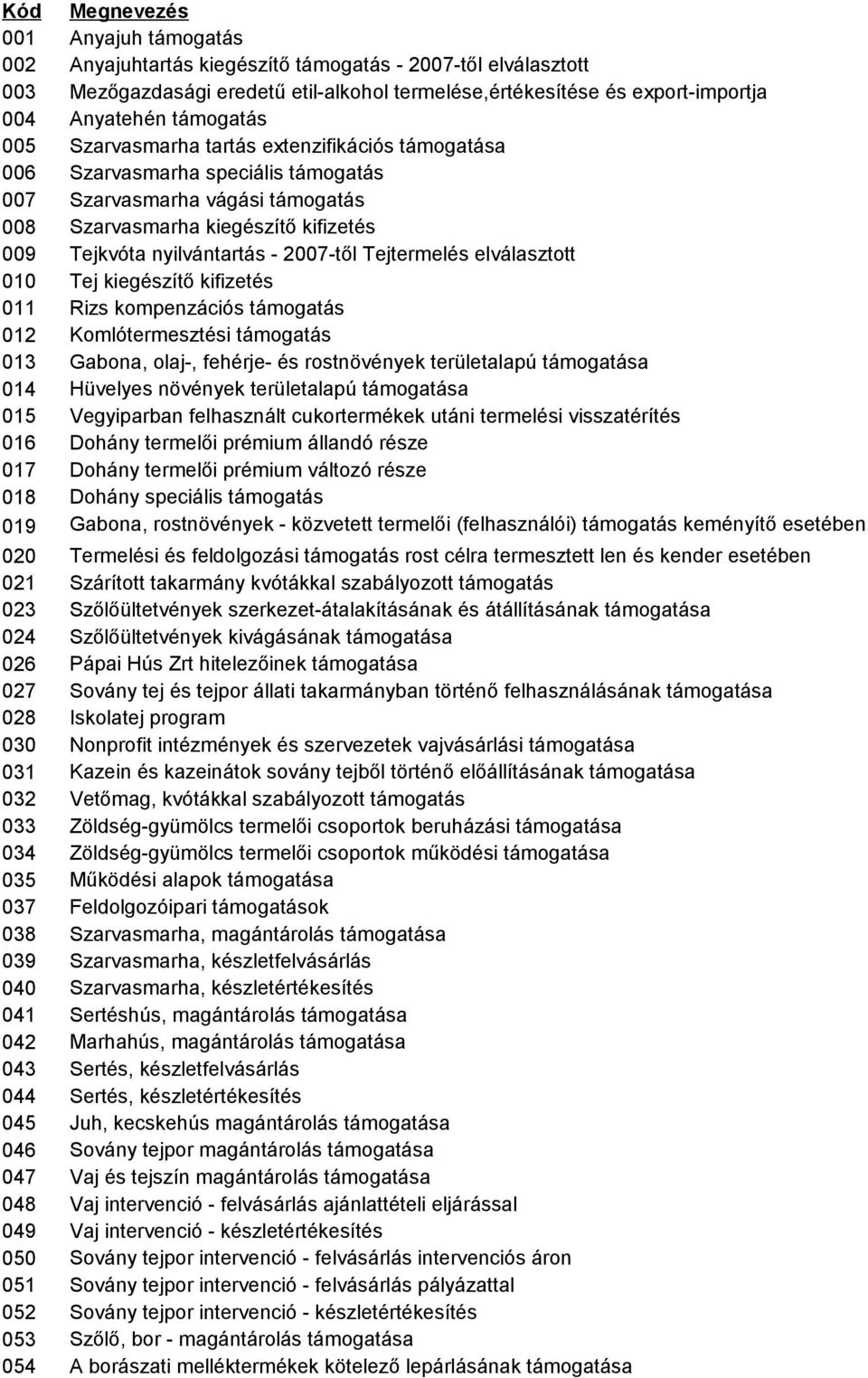 | Kód | Megnevezés |
|---|---|
| 001 | Anyajuh támogatás |
| 002 | Anyajuhtartás kiegészítő támogatás - 2007-től elválasztott |
| 003 | Mezőgazdasági eredetű etil-alkohol termelése,értékesítése és export-importja |
| 004 | Anyatehén támogatás |
| 005 | Szarvasmarha tartás extenzifikációs támogatása |
| 006 | Szarvasmarha speciális támogatás |
| 007 | Szarvasmarha vágási támogatás |
| 008 | Szarvasmarha kiegészítő kifizetés |
| 009 | Tejkvóta nyilvántartás - 2007-től Tejtermelés elválasztott |
| 010 | Tej kiegészítő kifizetés |
| 011 | Rizs kompenzációs támogatás |
| 012 | Komlótermesztési támogatás |
| 013 | Gabona, olaj-, fehérje- és rostnövények területalapú támogatása |
| 014 | Hüvelyes növények területalapú támogatása |
| 015 | Vegyiparban felhasznált cukortermékek utáni termelési visszatérítés |
| 016 | Dohány termelői prémium állandó része |
| 017 | Dohány termelői prémium változó része |
| 018 | Dohány speciális támogatás |
| 019 | Gabona, rostnövények - közvetett termelői (felhasználói) támogatás keményítő esetében |
| 020 | Termelési és feldolgozási támogatás rost célra termesztett len és kender esetében |
| 021 | Szárított takarmány kvótákkal szabályozott támogatás |
| 023 | Szőlőültetvények szerkezet-átalakításának és átállításának támogatása |
| 024 | Szőlőültetvények kivágásának támogatása |
| 026 | Pápai Hús Zrt hitelezőinek támogatása |
| 027 | Sovány tej és tejpor állati takarmányban történő felhasználásának támogatása |
| 028 | Iskolatej program |
| 030 | Nonprofit intézmények és szervezetek vajvásárlási támogatása |
| 031 | Kazein és kazeinátok sovány tejből történő előállításának támogatása |
| 032 | Vetőmag, kvótákkal szabályozott támogatás |
| 033 | Zöldség-gyümölcs termelői csoportok beruházási támogatása |
| 034 | Zöldség-gyümölcs termelői csoportok működési támogatása |
| 035 | Működési alapok támogatása |
| 037 | Feldolgozóipari támogatások |
| 038 | Szarvasmarha, magántárolás támogatása |
| 039 | Szarvasmarha, készletfelvásárlás |
| 040 | Szarvasmarha, készletértékesítés |
| 041 | Sertéshús, magántárolás támogatása |
| 042 | Marhahús, magántárolás támogatása |
| 043 | Sertés, készletfelvásárlás |
| 044 | Sertés, készletértékesítés |
| 045 | Juh, kecskehús magántárolás támogatása |
| 046 | Sovány tejpor magántárolás támogatása |
| 047 | Vaj és tejszín magántárolás támogatása |
| 048 | Vaj intervenció - felvásárlás ajánlattételi eljárással |
| 049 | Vaj intervenció - készletértékesítés |
| 050 | Sovány tejpor intervenció - felvásárlás intervenciós áron |
| 051 | Sovány tejpor intervenció - felvásárlás pályázattal |
| 052 | Sovány tejpor intervenció - készletértékesítés |
| 053 | Szőlő, bor - magántárolás támogatása |
| 054 | A borászati melléktermékek kötelező lepárlásának támogatása |